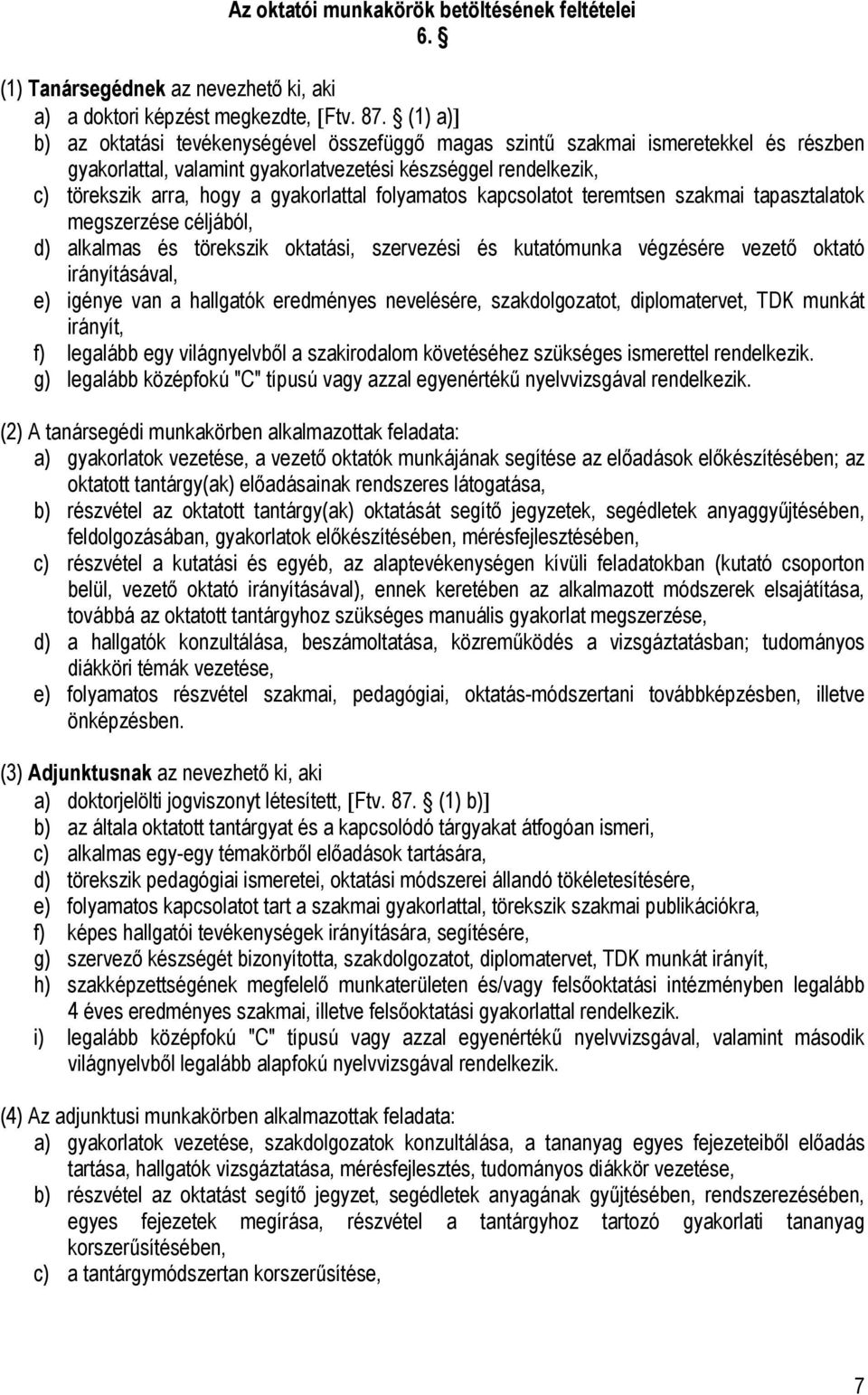 Az oktatói munkakörök betöltésének feltételei
6. §

(1) Tanársegédnek az nevezhető ki, aki
a) a doktori képzést megkezdte, [Ftv. 87. § (1) a)]
b) az oktatási tevékenységével összefüggő magas szintű szakmai ismeretekkel és részben gyakorlattal, valamint gyakorlatvezetési készséggel rendelkezik,
c) törekszik arra, hogy a gyakorlattal folyamatos kapcsolatot teremtsen szakmai tapasztalatok megszerzése céljából,
d) alkalmas és törekszik oktatási, szervezési és kutatómunka végzésére vezető oktató irányításával,
e) igénye van a hallgatók eredményes nevelésére, szakdolgozatot, diplomatervet, TDK munkát irányít,
f) legalább egy világnyelvből a szakirodalom követéséhez szükséges ismerettel rendelkezik.
g) legalább középfokú "C" típusú vagy azzal egyenértékű nyelvvizsgával rendelkezik.

(2) A tanársegédi munkakörben alkalmazottak feladata:
a) gyakorlatok vezetése, a vezető oktatók munkájának segítése az előadások előkészítésében; az oktatott tantárgy(ak) előadásainak rendszeres látogatása,
b) részvétel az oktatott tantárgy(ak) oktatását segítő jegyzetek, segédletek anyaggyűjtésében, feldolgozásában, gyakorlatok előkészítésében, mérésfejlesztésében,
c) részvétel a kutatási és egyéb, az alaptevékenységen kívüli feladatokban (kutató csoporton belül, vezető oktató irányításával), ennek keretében az alkalmazott módszerek elsajátítása, továbbá az oktatott tantárgyhoz szükséges manuális gyakorlat megszerzése,
d) a hallgatók konzultálása, beszámoltatása, közreműködés a vizsgáztatásban; tudományos diákköri témák vezetése,
e) folyamatos részvétel szakmai, pedagógiai, oktatás-módszertani továbbképzésben, illetve önképzésben.

(3) Adjunktusnak az nevezhető ki, aki
a) doktorjelölti jogviszonyt létesített, [Ftv. 87. § (1) b)]
b) az általa oktatott tantárgyat és a kapcsolódó tárgyakat átfogóan ismeri,
c) alkalmas egy-egy témakörből előadások tartására,
d) törekszik pedagógiai ismeretei, oktatási módszerei állandó tökéletesítésére,
e) folyamatos kapcsolatot tart a szakmai gyakorlattal, törekszik szakmai publikációkra,
f) képes hallgatói tevékenységek irányítására, segítésére,
g) szervező készségét bizonyította, szakdolgozatot, diplomatervet, TDK munkát irányít,
h) szakképzettségének megfelelő munkaterületen és/vagy felsőoktatási intézményben legalább 4 éves eredményes szakmai, illetve felsőoktatási gyakorlattal rendelkezik.
i) legalább középfokú "C" típusú vagy azzal egyenértékű nyelvvizsgával, valamint második világnyelvből legalább alapfokú nyelvvizsgával rendelkezik.

(4) Az adjunktusi munkakörben alkalmazottak feladata:
a) gyakorlatok vezetése, szakdolgozatok konzultálása, a tananyag egyes fejezeteiből előadás tartása, hallgatók vizsgáztatása, mérésfejlesztés, tudományos diákkör vezetése,
b) részvétel az oktatást segítő jegyzet, segédletek anyagának gyűjtésében, rendszerezésében, egyes fejezetek megírása, részvétel a tantárgyhoz tartozó gyakorlati tananyag korszerűsítésében,
c) a tantárgymódszertan korszerűsítése,

7